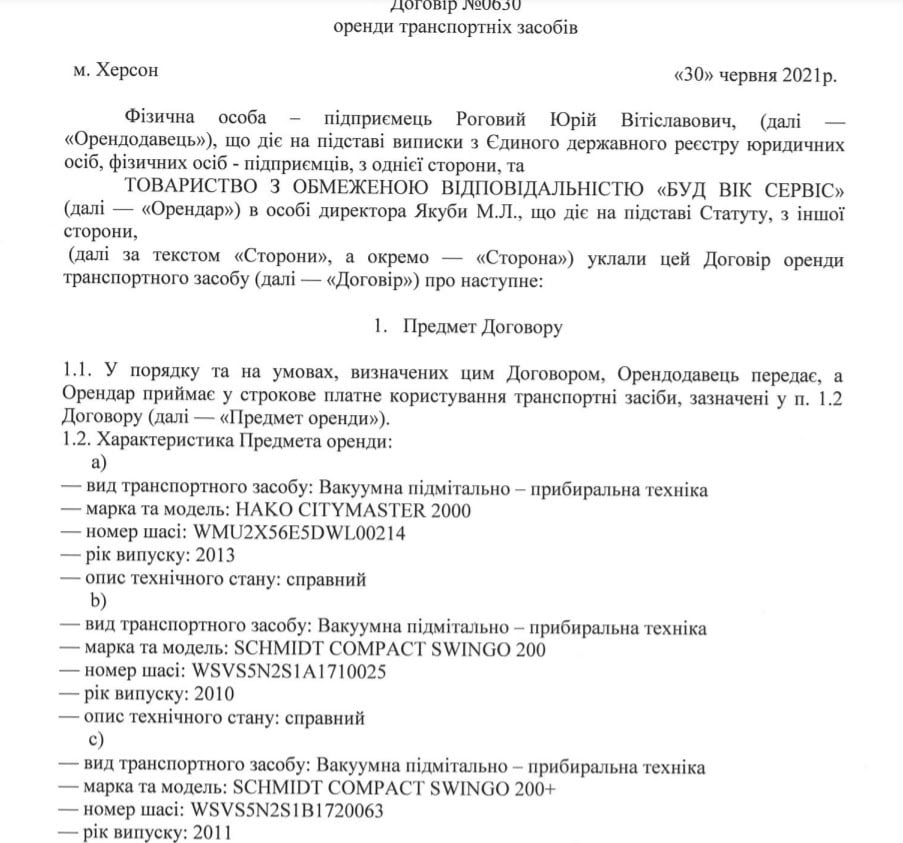 Договір №0630
оренди транспортніх засобів

м. Херсон «30» червня 2021р.

Фізична особа – підприємець Роговий Юрій Вітіславович, (далі — «Орендодавець»), що діє на підставі виписки з Єдиного державного реєстру юридичних осіб, фізичних осіб - підприємців, з однієї сторони, та

ТОВАРИСТВО З ОБМЕЖЕНОЮ ВІДПОВІДАЛЬНІСТЮ «БУД ВІК СЕРВІС» (далі — «Орендар») в особі директора Якуби М.Л., що діє на підставі Статуту, з іншої сторони,

(далі за текстом «Сторони», а окремо — «Сторона») уклали цей Договір оренди транспортного засобу (далі — «Договір») про наступне:

1. Предмет Договору

1.1. У порядку та на умовах, визначених цим Договором, Орендодавець передає, а Орендар приймає у строкове платне користування транспортні засіби, зазначені у п. 1.2 Договору (далі — «Предмет оренди»).
1.2. Характеристика Предмета оренди:
a)
— вид транспортного засобу: Вакуумна підмітально – прибиральна техніка
— марка та модель: HAKO CITYMASTER 2000
— номер шасі: WMU2X56E5DWL00214
— рік випуску: 2013
— опис технічного стану: справний
b)
— вид транспортного засобу: Вакуумна підмітально – прибиральна техніка
— марка та модель: SCHMIDT COMPACT SWINGO 200
— номер шасі: WSVS5N2S1A1710025
— рік випуску: 2010
— опис технічного стану: справний
c)
— вид транспортного засобу: Вакуумна підмітально – прибиральна техніка
— марка та модель: SCHMIDT COMPACT SWINGO 200+
— номер шасі: WSVS5N2S1B1720063
— рік випуску: 2011